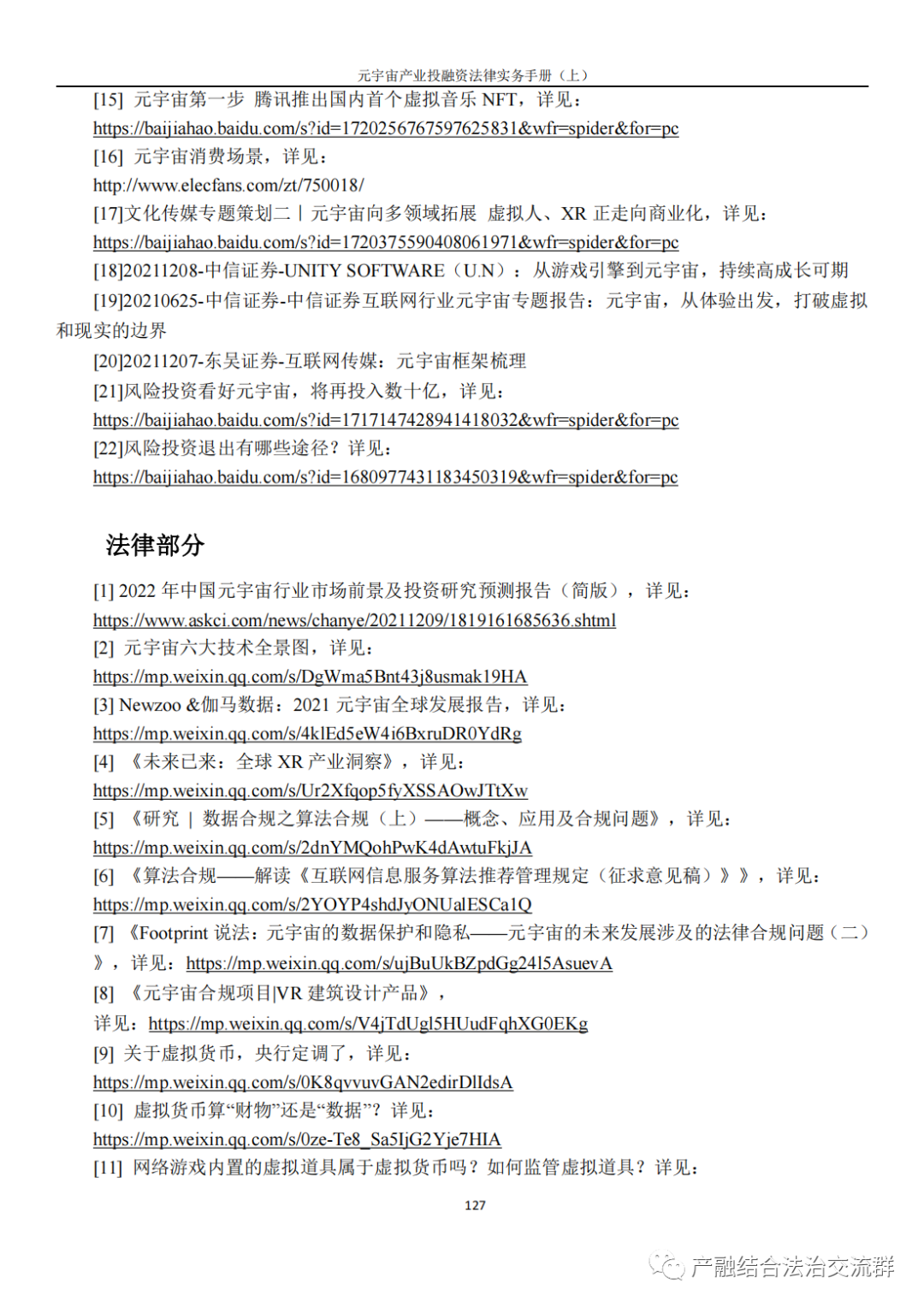 元宇宙产业投融资法律实务手册（上）

[15] 元宇宙第一步 腾讯推出国内首个虚拟音乐 NFT，详见：
https://baijiahao.baidu.com/s?id=1720256767597625831&wfr=spider&for=pc
[16] 元宇宙消费场景，详见：
http://www.elecfans.com/zt/750018/
[17]文化传媒专题策划二丨元宇宙向多领域拓展 虚拟人、XR 正走向商业化，详见：
https://baijiahao.baidu.com/s?id=1720375590408061971&wfr=spider&for=pc
[18]20211208-中信证券-UNITY SOFTWARE（U.N）：从游戏引擎到元宇宙，持续高成长可期
[19]20210625-中信证券-中信证券互联网行业元宇宙专题报告：元宇宙，从体验出发，打破虚拟和现实的边界
[20]20211207-东吴证券-互联网传媒：元宇宙框架梳理
[21]风险投资看好元宇宙，将再投入数十亿，详见：
https://baijiahao.baidu.com/s?id=1717147428941418032&wfr=spider&for=pc
[22]风险投资退出有哪些途径？详见：
https://baijiahao.baidu.com/s?id=1680977431183450319&wfr=spider&for=pc

法律部分

[1] 2022 年中国元宇宙行业市场前景及投资研究预测报告（简版），详见：
https://www.askci.com/news/chanye/20211209/1819161685636.shtml
[2] 元宇宙六大技术全景图，详见：
https://mp.weixin.qq.com/s/DgWma5Bnt43j8usmak19HA
[3] Newzoo &伽马数据：2021 元宇宙全球发展报告，详见：
https://mp.weixin.qq.com/s/4klEd5eW4i6BxruDR0YdRg
[4] 《未来已来：全球 XR 产业洞察》，详见：
https://mp.weixin.qq.com/s/Ur2Xfqop5fyXSSAOwJTtXw
[5] 《研究 | 数据合规之算法合规（上）——概念、应用及合规问题》，详见：
https://mp.weixin.qq.com/s/2dnYMQohPwK4dAwtuFkjJA
[6] 《算法合规——解读《互联网信息服务算法推荐管理规定（征求意见稿）》》，详见：
https://mp.weixin.qq.com/s/2YOYP4shdJyONUalESCa1Q
[7] 《Footprint 说法：元宇宙的数据保护和隐私——元宇宙的未来发展涉及的法律合规问题（二）》，详见：https://mp.weixin.qq.com/s/ujBuUkBZpdGg24l5AsuevA
[8] 《元宇宙合规项目|VR 建筑设计产品》，
详见：https://mp.weixin.qq.com/s/V4jTdUgl5HUudFqhXG0EKg
[9] 关于虚拟货币，央行定调了，详见：
https://mp.weixin.qq.com/s/0K8qvvuvGAN2edirDlIdsA
[10] 虚拟货币算“财物”还是“数据”？详见：
https://mp.weixin.qq.com/s/0ze-Te8_Sa5IjG2Yje7HIA
[11] 网络游戏内置的虚拟道具属于虚拟货币吗？如何监管虚拟道具？详见：

127

产融结合法治交流群